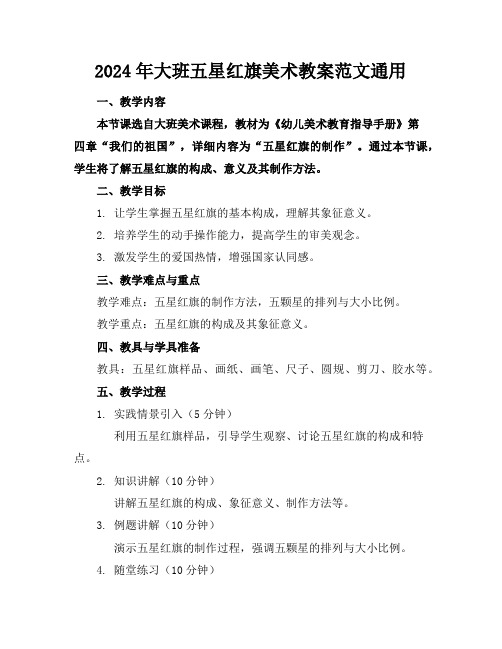 2024年大班五星红旗美术教案范文通用

一、教学内容

本节课选自大班美术课程，教材为《幼儿美术教育指导手册》第四章“我们的祖国”，详细内容为“五星红旗的制作”。通过本节课，学生将了解五星红旗的构成、意义及其制作方法。

二、教学目标

1. 让学生掌握五星红旗的基本构成，理解其象征意义。

2. 培养学生的动手操作能力，提高学生的审美观念。

3. 激发学生的爱国热情，增强国家认同感。

三、教学难点与重点

教学难点：五星红旗的制作方法，五颗星的排列与大小比例。

教学重点：五星红旗的构成及其象征意义。

四、教具与学具准备

教具：五星红旗样品、画纸、画笔、尺子、圆规、剪刀、胶水等。

五、教学过程

1. 实践情景引入（5分钟）

利用五星红旗样品，引导学生观察、讨论五星红旗的构成和特点。

2. 知识讲解（10分钟）

讲解五星红旗的构成、象征意义、制作方法等。

3. 例题讲解（10分钟）

演示五星红旗的制作过程，强调五颗星的排列与大小比例。

4. 随堂练习（10分钟）